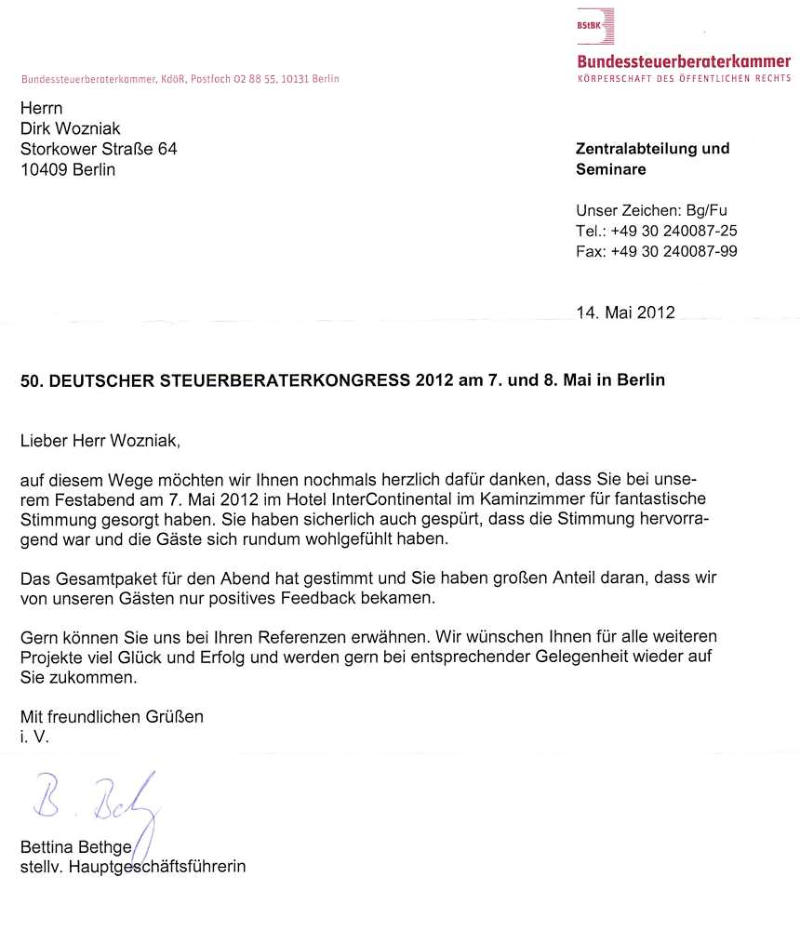 BStBK

Bundessteuerberaterkammer
KÖRPERSCHAFT DES ÖFFENTLICHEN RECHTS

Bundessteuerberaterkammer, KdöR, Postfach 02 88 55, 10131 Berlin

Herrn
Dirk Wozniak
Storkower Straße 64
10409 Berlin

Zentralabteilung und Seminare

Unser Zeichen: Bg/Fu
Tel.: +49 30 240087-25
Fax: +49 30 240087-99

14. Mai 2012

50. DEUTSCHER STEUERBERATERKONGRESS 2012 am 7. und 8. Mai in Berlin

Lieber Herr Wozniak,

auf diesem Wege möchten wir Ihnen nochmals herzlich dafür danken, dass Sie bei unserem Festabend am 7. Mai 2012 im Hotel InterContinental im Kaminzimmer für fantastische Stimmung gesorgt haben. Sie haben sicherlich auch gespürt, dass die Stimmung hervorragend war und die Gäste sich rundum wohlgefühlt haben.

Das Gesamtpaket für den Abend hat gestimmt und Sie haben großen Anteil daran, dass wir von unseren Gästen nur positives Feedback bekamen.

Gern können Sie uns bei Ihren Referenzen erwähnen. Wir wünschen Ihnen für alle weiteren Projekte viel Glück und Erfolg und werden gern bei entsprechender Gelegenheit wieder auf Sie zukommen.

Mit freundlichen Grüßen
i. V.

B. Bethge

Bettina Bethge
stellv. Hauptgeschäftsführerin